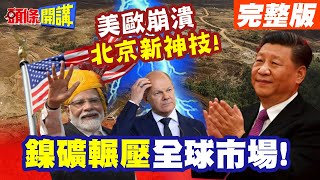 頭條開講

完整版

美歐崩潰
北京新神技!

鎳礦輾壓全球市場!